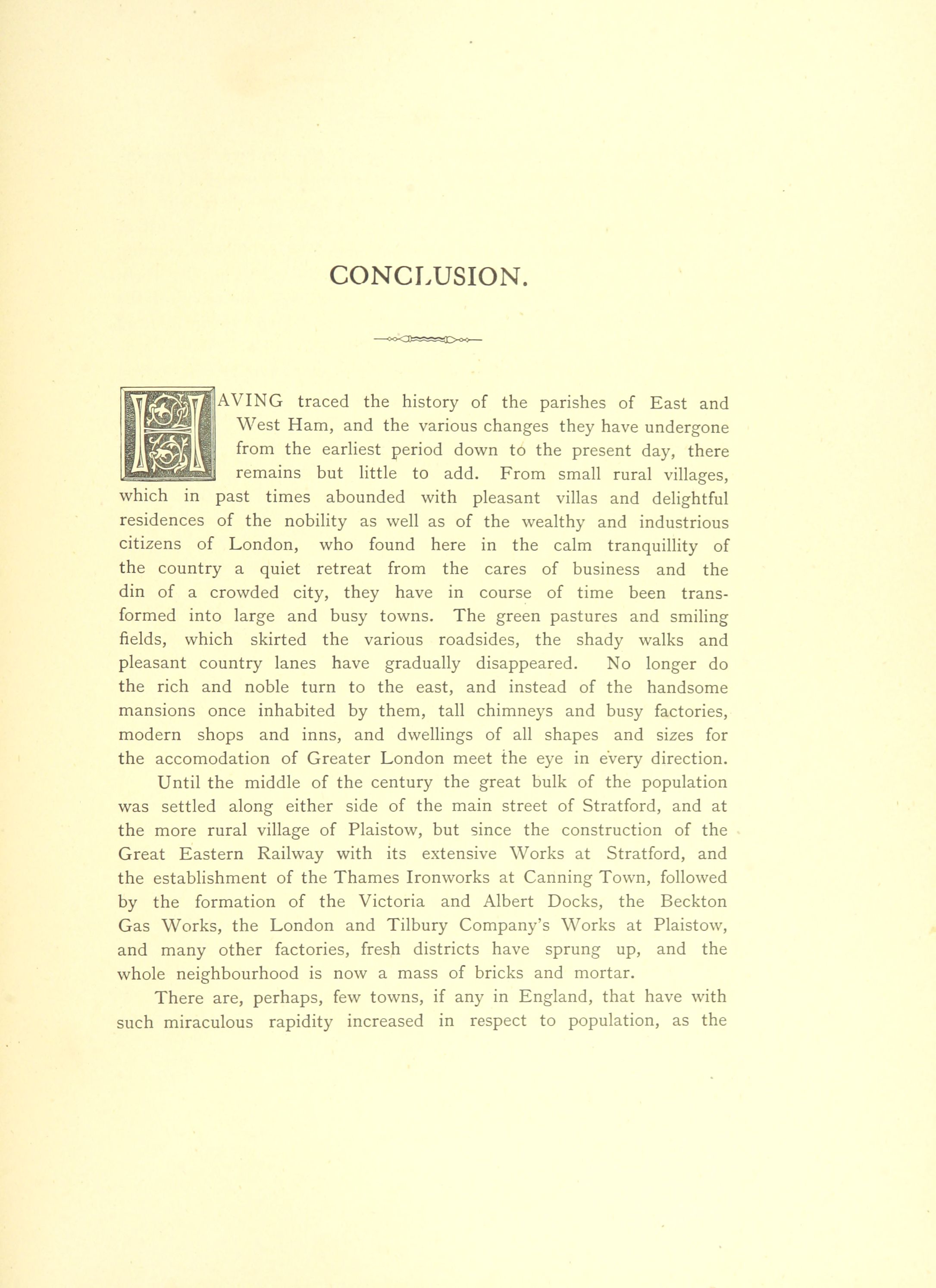 CONCLUSION.

HAVING traced the history of the parishes of East and West Ham, and the various changes they have undergone from the earliest period down to the present day, there remains but little to add. From small rural villages, which in past times abounded with pleasant villas and delightful residences of the nobility as well as of the wealthy and industrious citizens of London, who found here in the calm tranquillity of the country a quiet retreat from the cares of business and the din of a crowded city, they have in course of time been transformed into large and busy towns. The green pastures and smiling fields, which skirted the various roadsides, the shady walks and pleasant country lanes have gradually disappeared. No longer do the rich and noble turn to the east, and instead of the handsome mansions once inhabited by them, tall chimneys and busy factories, modern shops and inns, and dwellings of all shapes and sizes for the accomodation of Greater London meet the eye in every direction.

Until the middle of the century the great bulk of the population was settled along either side of the main street of Stratford, and at the more rural village of Plaistow, but since the construction of the Great Eastern Railway with its extensive Works at Stratford, and the establishment of the Thames Ironworks at Canning Town, followed by the formation of the Victoria and Albert Docks, the Beckton Gas Works, the London and Tilbury Company's Works at Plaistow, and many other factories, fresh districts have sprung up, and the whole neighbourhood is now a mass of bricks and mortar.

There are, perhaps, few towns, if any in England, that have with such miraculous rapidity increased in respect to population, as the